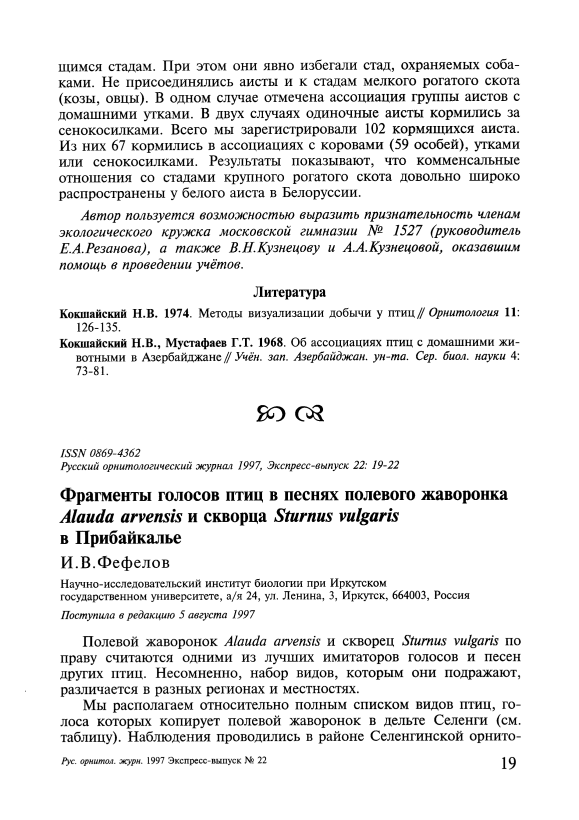 щимся стадам. При этом они явно избегали стад, охраняемых собаками. Не присоединялись аисты и к стадам мелкого рогатого скота (козы, овцы). В одном случае отмечена ассоциация группы аистов с домашними утками. В двух случаях одиночные аисты кормились за сенокосилками. Всего мы зарегистрировали 102 кормящихся аиста. Из них 67 кормились в ассоциациях с коровами (59 особей), утками или сенокосилками. Результаты показывают, что комменсальные отношения со стадами крупного рогатого скота довольно широко распространены у белого аиста в Белоруссии.

Автор пользуется возможностью выразить признательность членам экологического кружка московской гимназии № 1527 (руководитель Е.А.Резанова), а также В.Н.Кузнецову и А.А.Кузнецовой, оказавшим помощь в проведении учётов.

Литература

Кокшайский Н.В. 1974. Методы визуализации добычи у птиц // Орнитология 11: 126-135.

Кокшайский Н.В., Мустафаев Г.Т. 1968. Об ассоциациях птиц с домашними животными в Азербайджане // Учён. зап. Азербайджан. ун-та. Сер. биол. науки 4: 73-81.

ISSN 0869-4362
Русский орнитологический журнал 1997, Экспресс-выпуск 22: 19-22

Фрагменты голосов птиц в песнях полевого жаворонка Alauda arvensis и скворца Sturnus vulgaris в Прибайкалье

И.В.Фефелов

Научно-исследовательский институт биологии при Иркутском государственном университете, а/я 24, ул. Ленина, 3, Иркутск, 664003, Россия

Поступила в редакцию 5 августа 1997

Полевой жаворонок Alauda arvensis и скворец Sturnus vulgaris по праву считаются одними из лучших имитаторов голосов и песен других птиц. Несомненно, набор видов, которым они подражают, различается в разных регионах и местностях.

Мы располагаем относительно полным списком видов птиц, голоса которых копирует полевой жаворонок в дельте Селенги (см. таблицу). Наблюдения проводились в районе Селенгинской орнито-

Рус. орнитол. журн. 1997 Экспресс-выпуск № 22 19